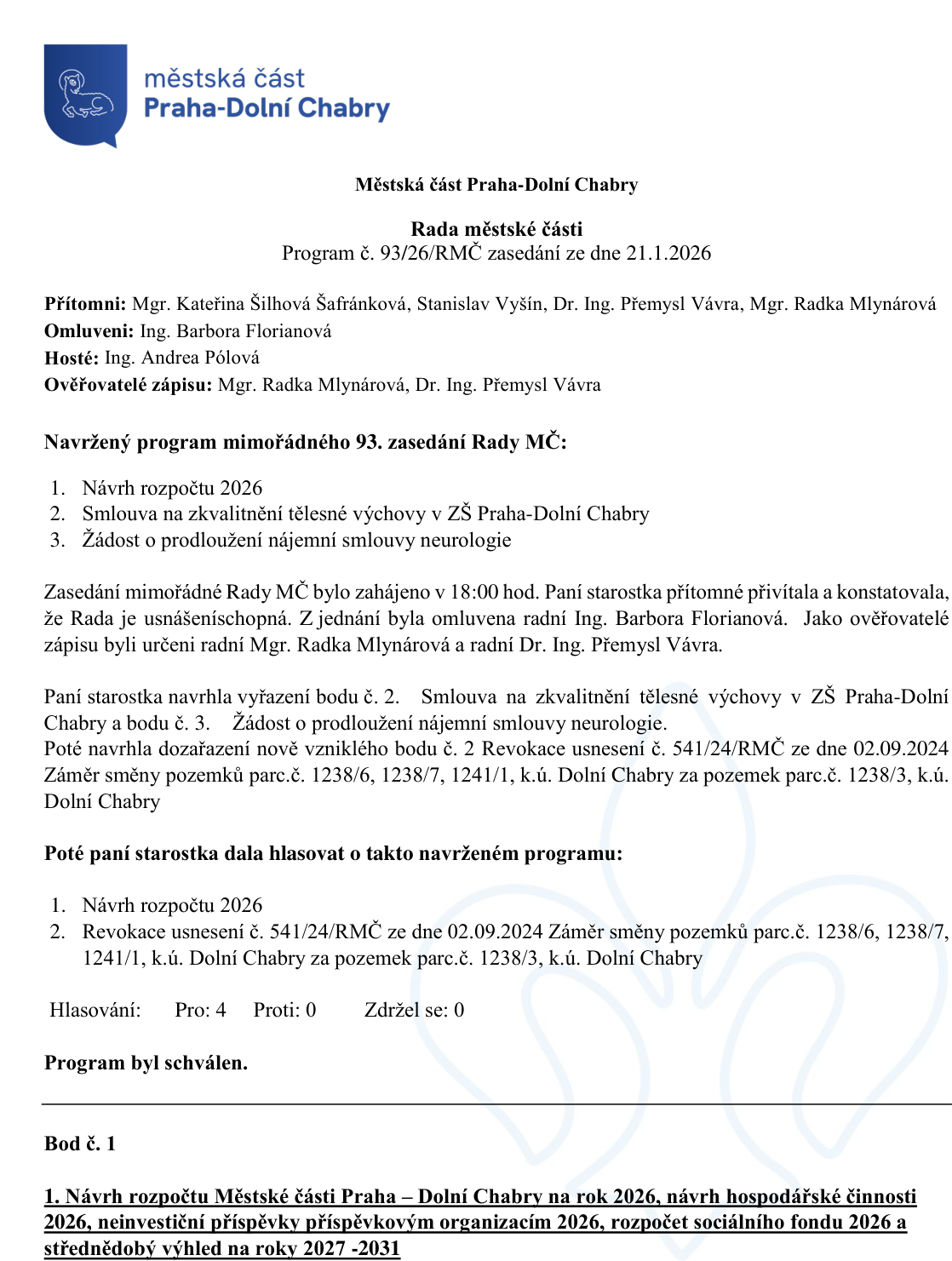 městská část
Praha-Dolní Chabry

Městská část Praha-Dolní Chabry

Rada městské části
Program č. 93/26/RMČ zasedání ze dne 21.1.2026

Přítomni: Mgr. Kateřina Šilhová Šafránková, Stanislav Vyšín, Dr. Ing. Přemysl Vávra, Mgr. Radka Mlynárová
Omluveni: Ing. Barbora Florianová
Hosté: Ing. Andrea Pólová
Ověřovatelé zápisu: Mgr. Radka Mlynárová, Dr. Ing. Přemysl Vávra

Navržený program mimořádného 93. zasedání Rady MČ:

1. Návrh rozpočtu 2026
2. Smlouva na zkvalitnění tělesné výchovy v ZŠ Praha-Dolní Chabry
3. Žádost o prodloužení nájemní smlouvy neurologie

Zasedání mimořádné Rady MČ bylo zahájeno v 18:00 hod. Paní starostka přítomné přivítala a konstatovala, že Rada je usnášeníschopná. Z jednání byla omluvena radní Ing. Barbora Florianová. Jako ověřovatelé zápisu byli určeni radní Mgr. Radka Mlynárová a radní Dr. Ing. Přemysl Vávra.

Paní starostka navrhla vyřazení bodu č. 2. Smlouva na zkvalitnění tělesné výchovy v ZŠ Praha-Dolní Chabry a bodu č. 3. Žádost o prodloužení nájemní smlouvy neurologie.
Poté navrhla dozařazení nově vzniklého bodu č. 2 Revokace usnesení č. 541/24/RMČ ze dne 02.09.2024 Záměr směny pozemků parc.č. 1238/6, 1238/7, 1241/1, k.ú. Dolní Chabry za pozemek parc.č. 1238/3, k.ú. Dolní Chabry

Poté paní starostka dala hlasovat o takto navrženém programu:

1. Návrh rozpočtu 2026
2. Revokace usnesení č. 541/24/RMČ ze dne 02.09.2024 Záměr směny pozemků parc.č. 1238/6, 1238/7, 1241/1, k.ú. Dolní Chabry za pozemek parc.č. 1238/3, k.ú. Dolní Chabry

Hlasování: Pro: 4 Proti: 0 Zdržel se: 0

Program byl schválen.

Bod č. 1

1. Návrh rozpočtu Městské části Praha – Dolní Chabry na rok 2026, návrh hospodářské činnosti 2026, neinvestiční příspěvky příspěvkovým organizacím 2026, rozpočet sociálního fondu 2026 a střednědobý výhled na roky 2027 -2031